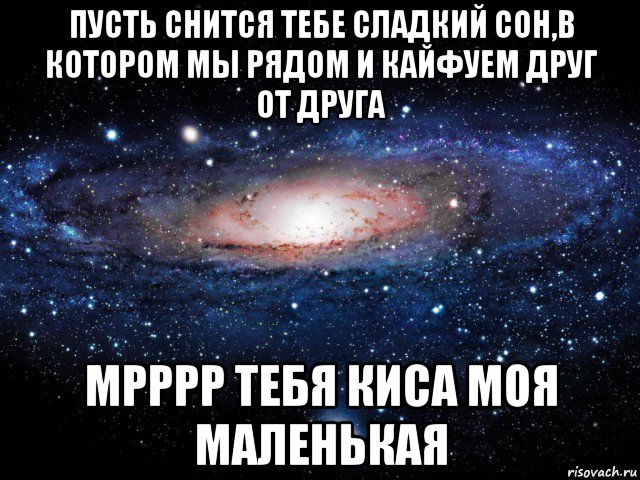 ПУСТЬ СНИТСЯ ТЕБЕ СЛАДКИЙ СОН,В КОТОРОМ МЫ РЯДОМ И КАЙФУЕМ ДРУГ ОТ ДРУГА

МРРРР ТЕБЯ КИСА МОЯ МАЛЕНЬКАЯ

risovach.ru